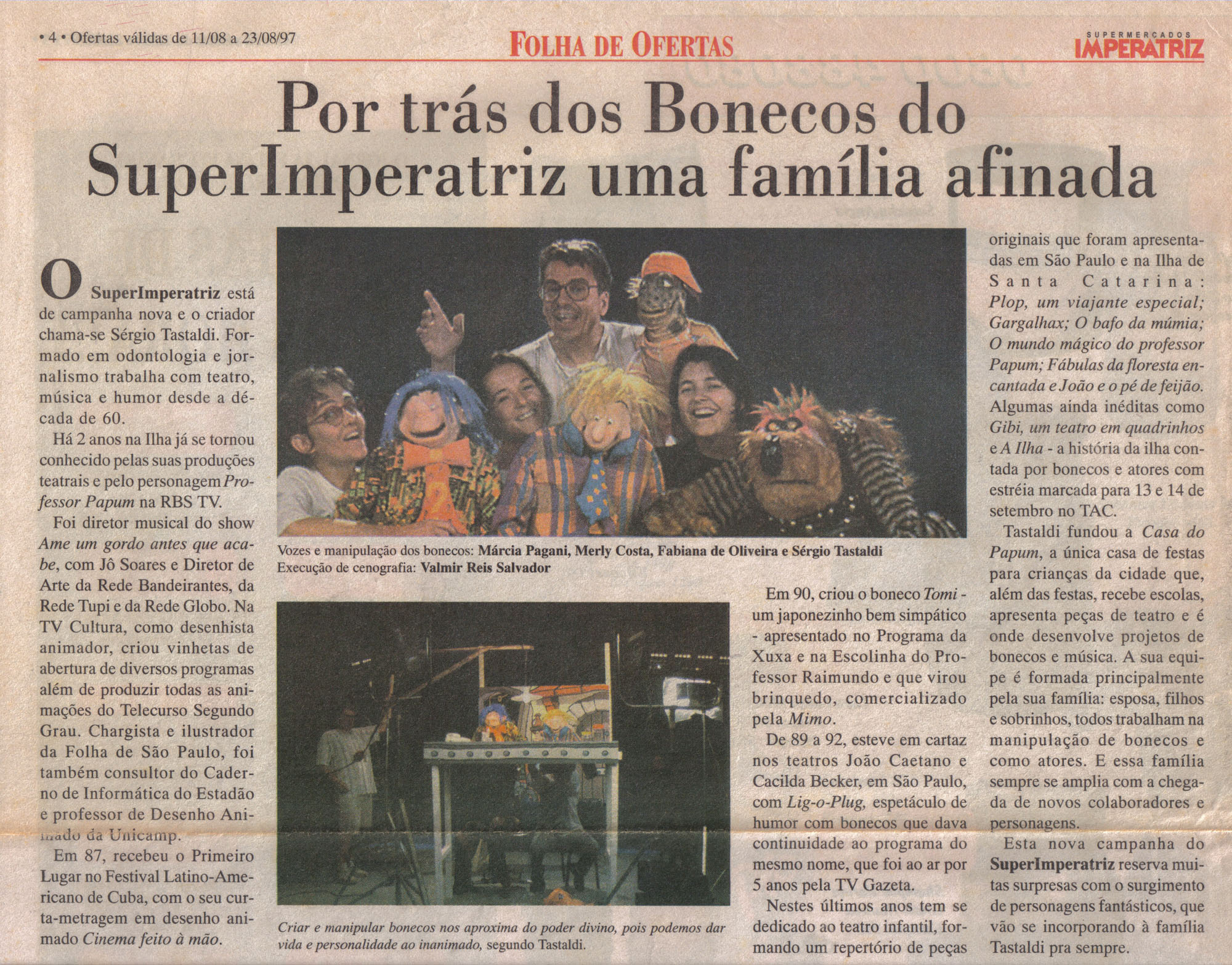 • 4 • Ofertas válidas de 11/08 a 23/08/97

FOLHA DE OFERTAS

SUPERMERCADOS IMPERATRIZ

Por trás dos Bonecos do SuperImperatriz uma família afinada

O SuperImperatriz está de campanha nova e o criador chama-se Sérgio Tastaldi. Formado em odontologia e jornalismo trabalha com teatro, música e humor desde a década de 60.

Há 2 anos na Ilha já se tornou conhecido pelas suas produções teatrais e pelo personagem Professor Papum na RBS TV.

Foi diretor musical do show Ame um gordo antes que acabe, com Jô Soares e Diretor de Arte da Rede Bandeirantes, da Rede Tupi e da Rede Globo. Na TV Cultura, como desenhista animador, criou vinhetas de abertura de diversos programas além de produzir todas as animações do Telecurso Segundo Grau. Chargista e ilustrador da Folha de São Paulo, foi também consultor do Caderno de Informática do Estadão e professor de Desenho Animado da Unicamp.

Em 87, recebeu o Primeiro Lugar no Festival Latino-Americano de Cuba, com o seu curta-metragem em desenho animado Cinema feito à mão.

Vozes e manipulação dos bonecos: Márcia Pagani, Merly Costa, Fabiana de Oliveira e Sérgio Tastaldi
Execução de cenografia: Valmir Reis Salvador

Criar e manipular bonecos nos aproxima do poder divino, pois podemos dar vida e personalidade ao inanimado, segundo Tastaldi.

Em 90, criou o boneco Tomi - um japonezinho bem simpático - apresentado no Programa da Xuxa e na Escolinha do Professor Raimundo e que virou brinquedo, comercializado pela Mimo.

De 89 a 92, esteve em cartaz nos teatros João Caetano e Cacilda Becker, em São Paulo, com Lig-o-Plug, espetáculo de humor com bonecos que dava continuidade ao programa do mesmo nome, que foi ao ar por 5 anos pela TV Gazeta.

Nestes últimos anos tem se dedicado ao teatro infantil, formando um repertório de peças originais que foram apresentadas em São Paulo e na Ilha de Santa Catarina: Plop, um viajante especial; Gargalhax; O bafo da múmia; O mundo mágico do professor Papum; Fábulas da floresta encantada e João e o pé de feijão. Algumas ainda inéditas como Gibi, um teatro em quadrinhos e A Ilha - a história da ilha contada por bonecos e atores com estréia marcada para 13 e 14 de setembro no TAC.

Tastaldi fundou a Casa do Papum, a única casa de festas para crianças da cidade que, além das festas, recebe escolas, apresenta peças de teatro e é onde desenvolve projetos de bonecos e música. A sua equipe é formada principalmente pela sua família: esposa, filhos e sobrinhos, todos trabalham na manipulação de bonecos e como atores. E essa família sempre se amplia com a chegada de novos colaboradores e personagens.

Esta nova campanha do SuperImperatriz reserva muitas surpresas com o surgimento de personagens fantásticos, que vão se incorporando à família Tastaldi pra sempre.